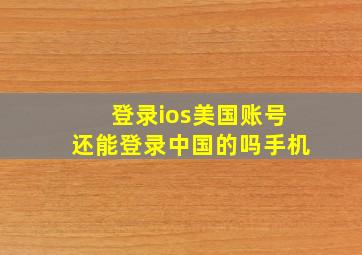 登录ios美国账号
还能登录中国的吗手机